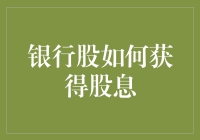 银行股如何获得股息